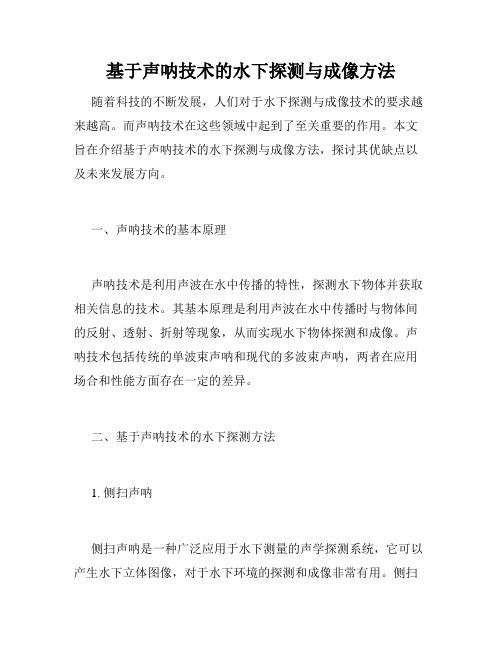 基于声呐技术的水下探测与成像方法

随着科技的不断发展，人们对于水下探测与成像技术的要求越来越高。而声呐技术在这些领域中起到了至关重要的作用。本文旨在介绍基于声呐技术的水下探测与成像方法，探讨其优缺点以及未来发展方向。

一、声呐技术的基本原理

声呐技术是利用声波在水中传播的特性，探测水下物体并获取相关信息的技术。其基本原理是利用声波在水中传播时与物体间的反射、透射、折射等现象，从而实现水下物体探测和成像。声呐技术包括传统的单波束声呐和现代的多波束声呐，两者在应用场合和性能方面存在一定的差异。

二、基于声呐技术的水下探测方法

1. 侧扫声呐

侧扫声呐是一种广泛应用于水下测量的声学探测系统，它可以产生水下立体图像，对于水下环境的探测和成像非常有用。侧扫